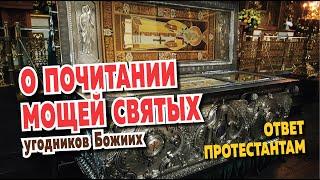 О ПОЧИТАНИИ МОЩЕЙ СВЯТЫХ
угодников Божиих

ОТВЕТ ПРОТЕСТАНТАМ